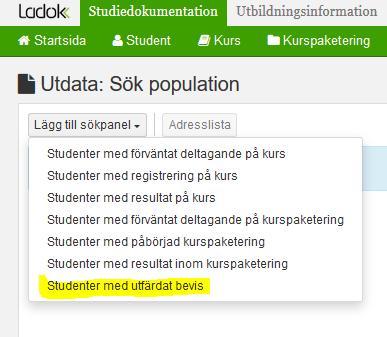 Ladok Studiedokumentation Utbildningsinformation

Startsida Student Kurs Kurspaketering

Utdata: Sök population

Lägg till sökpanel Adresslista

Studenter med förväntat deltagande på kurs
Studenter med registrering på kurs
Studenter med resultat på kurs
Studenter med förväntat deltagande på kurspaketering
Studenter med påbörjad kurspaketering
Studenter med resultat inom kurspaketering
Studenter med utfärdat bevis